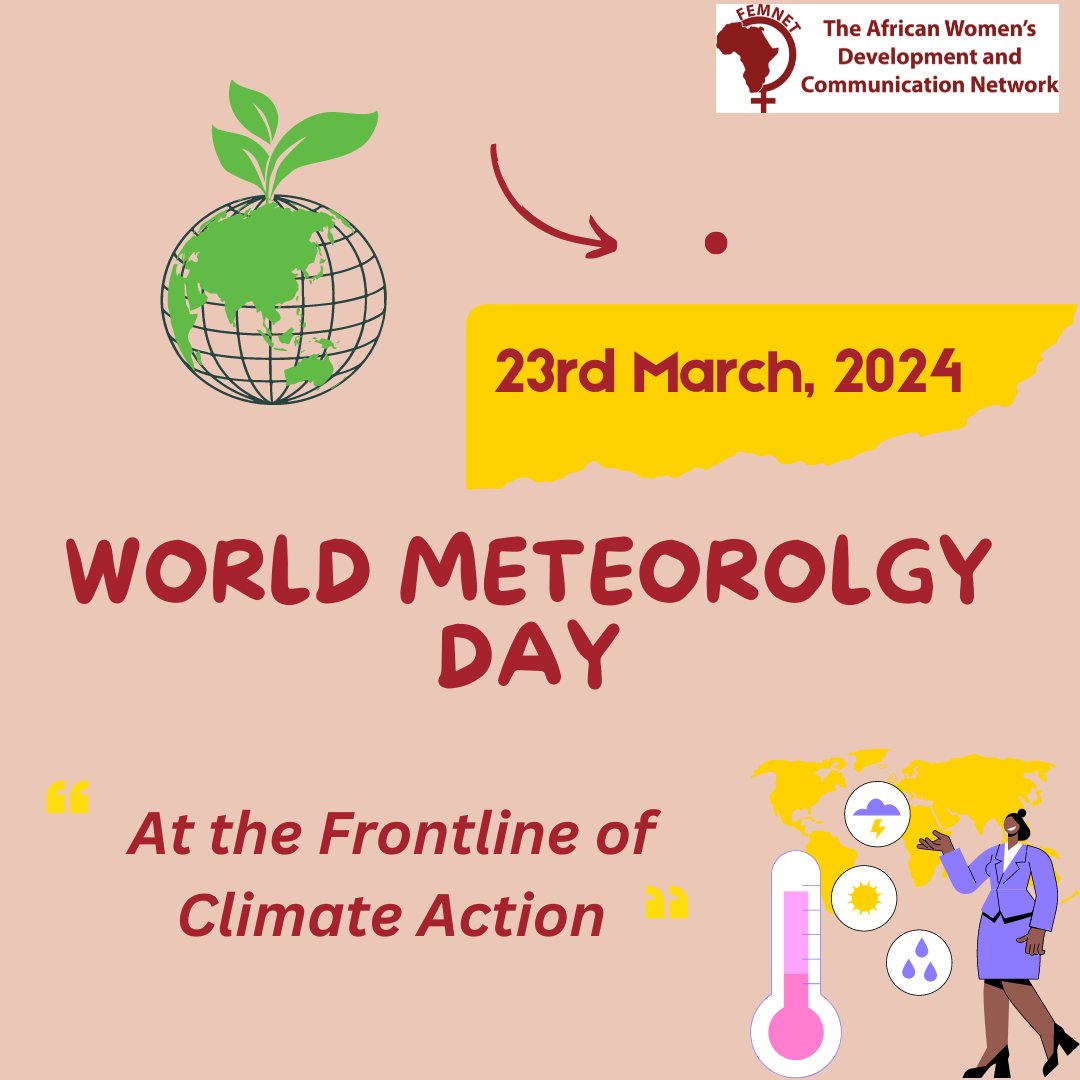 FEMNET
The African Women's Development and Communication Network

23rd March, 2024

WORLD METEOROLGY DAY

" At the Frontline of Climate Action "